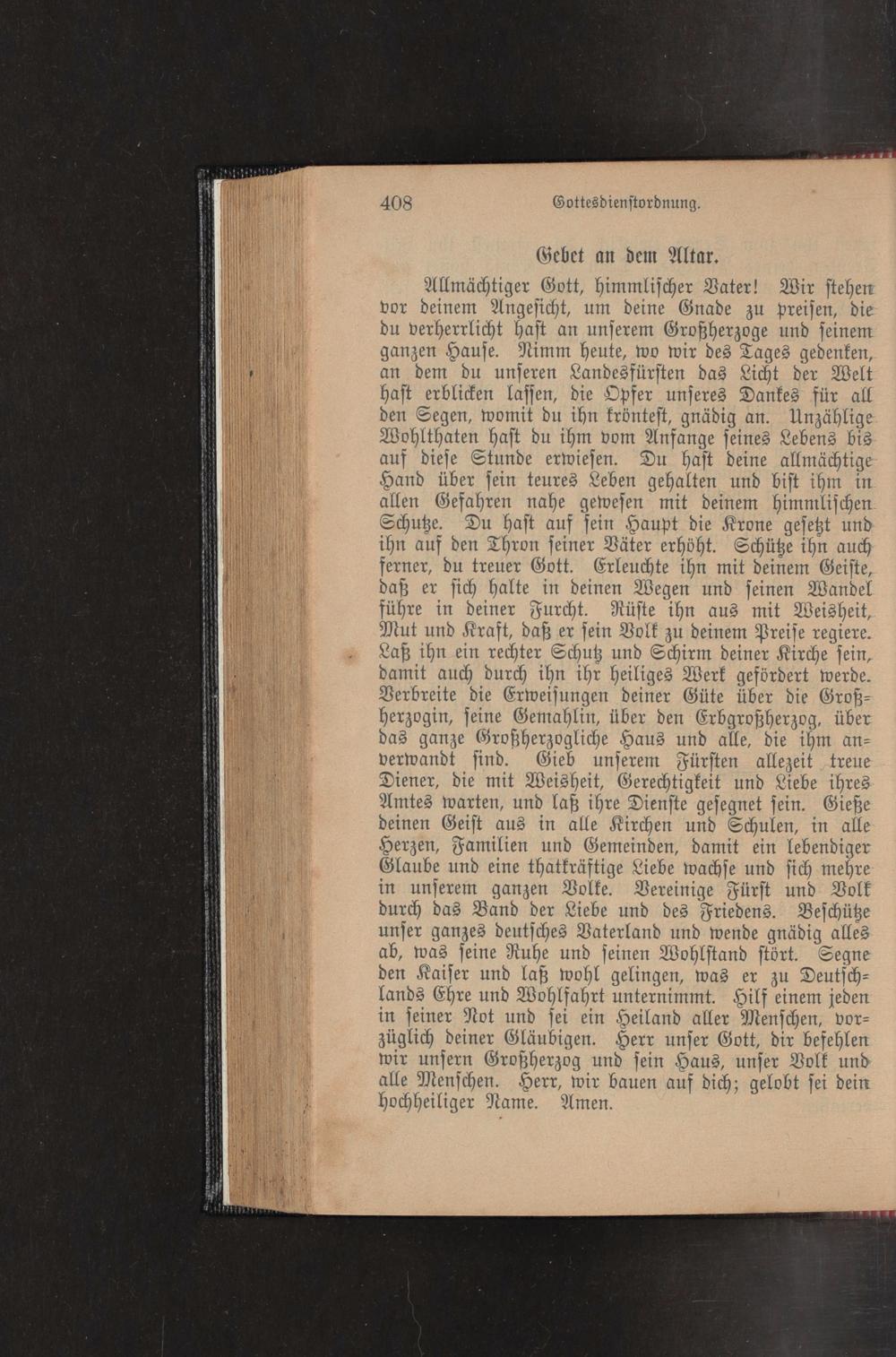 408 Gottesdienstordnung.

Gebet an dem Altar.

Allmächtiger Gott, himmlischer Vater! Wir stehen vor deinem Angesicht, um deine Gnade zu preisen, die du verherrlicht hast an unserem Großherzoge und seinem ganzen Hause. Nimm heute, wo wir des Tages gedenken, an dem du unseren Landesfürsten das Licht der Welt hast erblicken lassen, die Opfer unseres Dankes für all den Segen, womit du ihn kröntest, gnädig an. Unzählige Wohlthaten hast du ihm vom Anfange seines Lebens bis auf diese Stunde erwiesen. Du hast deine allmächtige Hand über sein teures Leben gehalten und bist ihm in allen Gefahren nahe gewesen mit deinem himmlischen Schutze. Du hast auf sein Haupt die Krone gesetzt und ihn auf den Thron seiner Väter erhöht. Schütze ihn auch ferner, du treuer Gott. Erleuchte ihn mit deinem Geiste, daß er sich halte in deinen Wegen und seinen Wandel führe in deiner Furcht. Rüste ihn aus mit Weisheit, Mut und Kraft, daß er sein Volk zu deinem Preise regiere. Laß ihn ein rechter Schutz und Schirm deiner Kirche sein, damit auch durch ihn ihr heiliges Werk gefördert werde. Verbreite die Erweisungen deiner Güte über die Großherzogin, seine Gemahlin, über den Erbgroßherzog, über das ganze Großherzogliche Haus und alle, die ihm anverwandt sind. Gieb unserem Fürsten allezeit treue Diener, die mit Weisheit, Gerechtigkeit und Liebe ihres Amtes warten, und laß ihre Dienste gesegnet sein. Gieße deinen Geist aus in alle Kirchen und Schulen, in alle Herzen, Familien und Gemeinden, damit ein lebendiger Glaube und eine thatkräftige Liebe wachse und sich mehre in unserem ganzen Volke. Vereinige Fürst und Volk durch das Band der Liebe und des Friedens. Beschütze unser ganzes deutsches Vaterland und wende gnädig alles ab, was seine Ruhe und seinen Wohlstand stört. Segne den Kaiser und laß wohl gelingen, was er zu Deutschlands Ehre und Wohlfahrt unternimmt. Hilf einem jeden in seiner Not und sei ein Heiland aller Menschen, vorzüglich deiner Gläubigen. Herr unser Gott, dir befehlen wir unsern Großherzog und sein Haus, unser Volk und alle Menschen. Herr, wir bauen auf dich; gelobt sei dein hochheiliger Name. Amen.